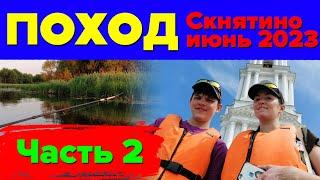 ПОХОД Скнятино июнь 2023

Часть 2